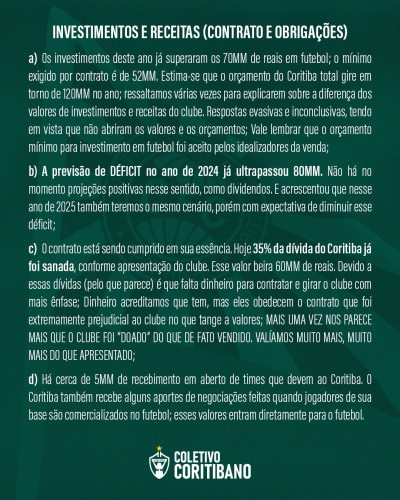 INVESTIMENTOS E RECEITAS (CONTRATO E OBRIGAÇÕES)

a) Os investimentos deste ano já superaram os 70MM de reais em futebol; o mínimo exigido por contrato é de 52MM. Estima-se que o orçamento do Coritiba total gire em torno de 120MM no ano; ressaltamos várias vezes para explicarem sobre a diferença dos valores de investimentos e receitas do clube. Respostas evasivas e inconclusivas, tendo em vista que não abriram os valores e os orçamentos; Vale lembrar que o orçamento mínimo para investimento em futebol foi aceito pelos idealizadores da venda;

b) A previsão de DÉFICIT no ano de 2024 já ultrapassou 80MM. Não há no momento projeções positivas nesse sentido, como dividendos. E acrescentou que nesse ano de 2025 também teremos o mesmo cenário, porém com expectativa de diminuir esse déficit;

c) O contrato está sendo cumprido em sua essência. Hoje 35% da dívida do Coritiba já foi sanada, conforme apresentação do clube. Esse valor beira 60MM de reais. Devido a essas dívidas (pelo que parece) é que falta dinheiro para contratar e girar o clube com mais ênfase; Dinheiro acreditamos que tem, mas eles obedecem o contrato que foi extremamente prejudicial ao clube no que tange a valores; MAIS UMA VEZ NOS PARECE MAIS QUE O CLUBE FOI "DOADO" DO QUE DE FATO VENDIDO. VALÍAMOS MUITO MAIS, MUITO MAIS DO QUE APRESENTADO;

d) Há cerca de 5MM de recebimento em aberto de times que devem ao Coritiba. O Coritiba também recebe alguns aportes de negociações feitas quando jogadores de sua base são comercializados no futebol; esses valores entram diretamente para o futebol.

COLETIVO CORITIBANO